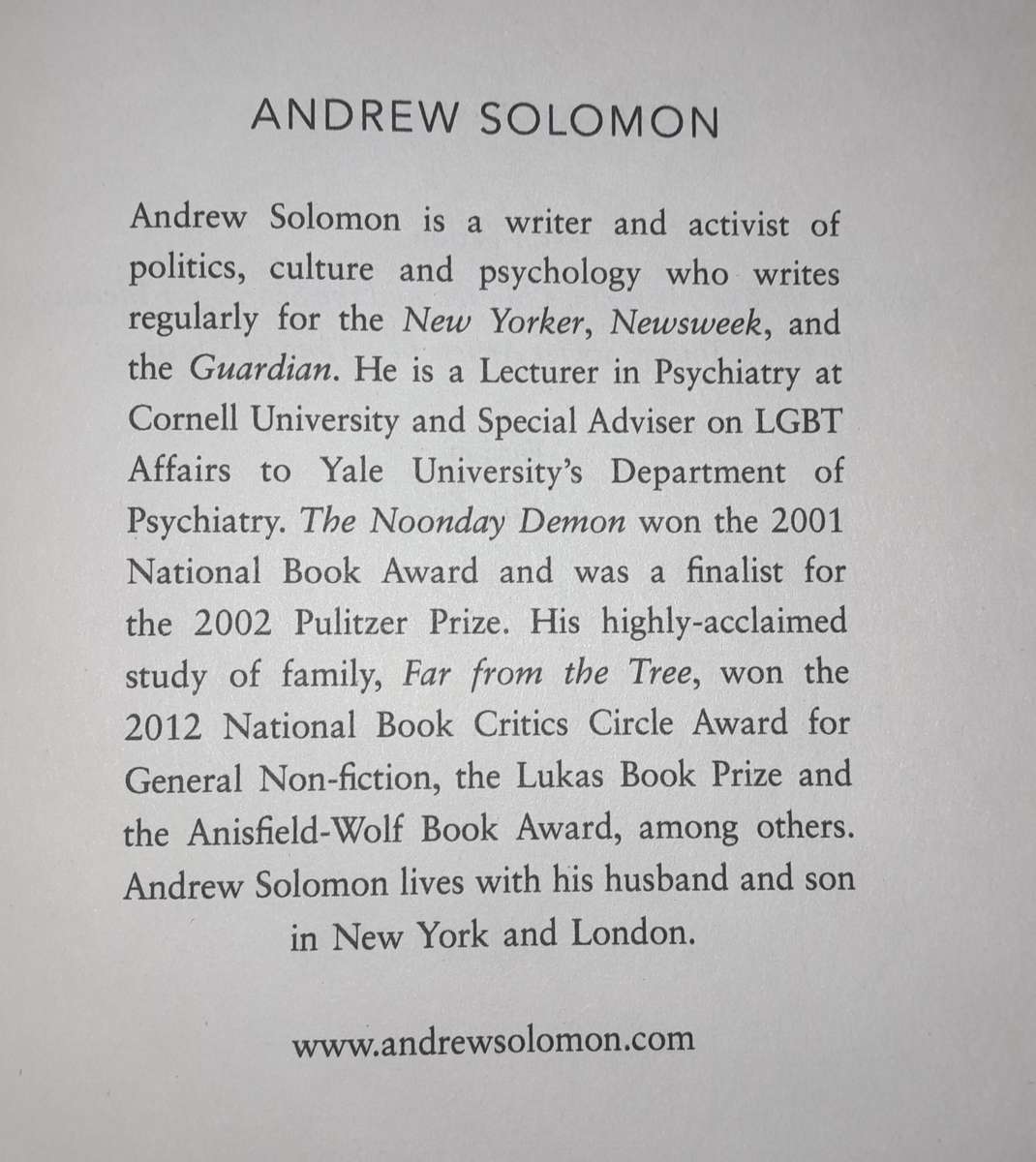 ANDREW SOLOMON

Andrew Solomon is a writer and activist of politics, culture and psychology who writes regularly for the New Yorker, Newsweek, and the Guardian. He is a Lecturer in Psychiatry at Cornell University and Special Adviser on LGBT Affairs to Yale University's Department of Psychiatry. The Noonday Demon won the 2001 National Book Award and was a finalist for the 2002 Pulitzer Prize. His highly-acclaimed study of family, Far from the Tree, won the 2012 National Book Critics Circle Award for General Non-fiction, the Lukas Book Prize and the Anisfield-Wolf Book Award, among others. Andrew Solomon lives with his husband and son in New York and London.

www.andrewsolomon.com